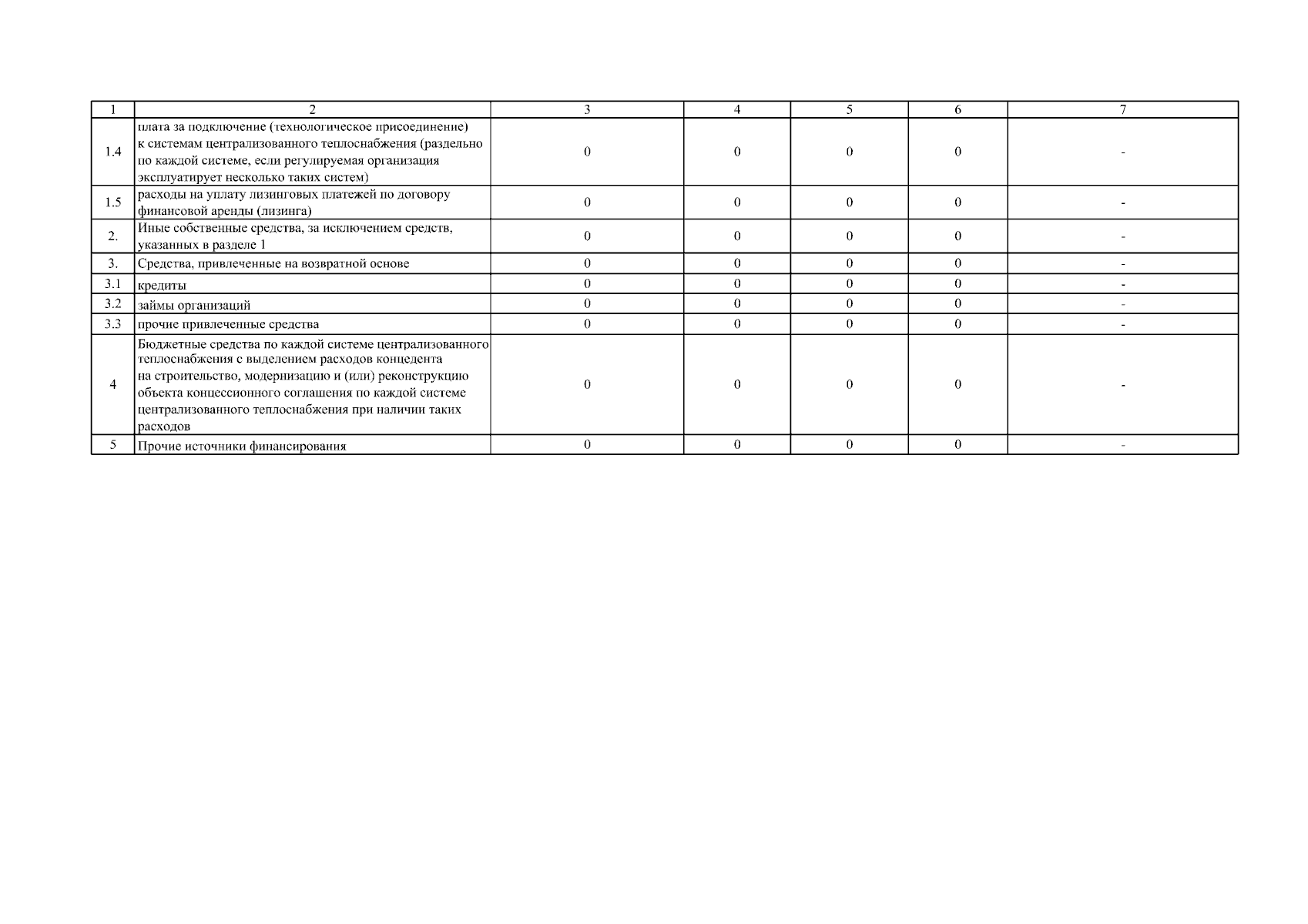 | 1 | 2 | 3 | 4 | 5 | 6 | 7 |
|---|---|---|---|---|---|---|
| 1.4 | плата за подключение (технологическое присоединение) к системам централизованного теплоснабжения (раздельно по каждой системе, если регулируемая организация эксплуатирует несколько таких систем) | 0 | 0 | 0 | 0 | - |
| 1.5 | расходы на уплату лизинговых платежей по договору финансовой аренды (лизинга) | 0 | 0 | 0 | 0 | - |
| 2. | Иные собственные средства, за исключением средств, указанных в разделе 1 | 0 | 0 | 0 | 0 | - |
| 3. | Средства, привлеченные на возвратной основе | 0 | 0 | 0 | 0 | - |
| 3.1 | кредиты | 0 | 0 | 0 | 0 | - |
| 3.2 | займы организаций | 0 | 0 | 0 | 0 | - |
| 3.3 | прочие привлеченные средства | 0 | 0 | 0 | 0 | - |
| 4 | Бюджетные средства по каждой системе централизованного теплоснабжения с выделением расходов концедента на строительство, модернизацию и (или) реконструкцию объекта концессионного соглашения по каждой системе централизованного теплоснабжения при наличии таких расходов | 0 | 0 | 0 | 0 | - |
| 5 | Прочие источники финансирования | 0 | 0 | 0 | 0 | - |